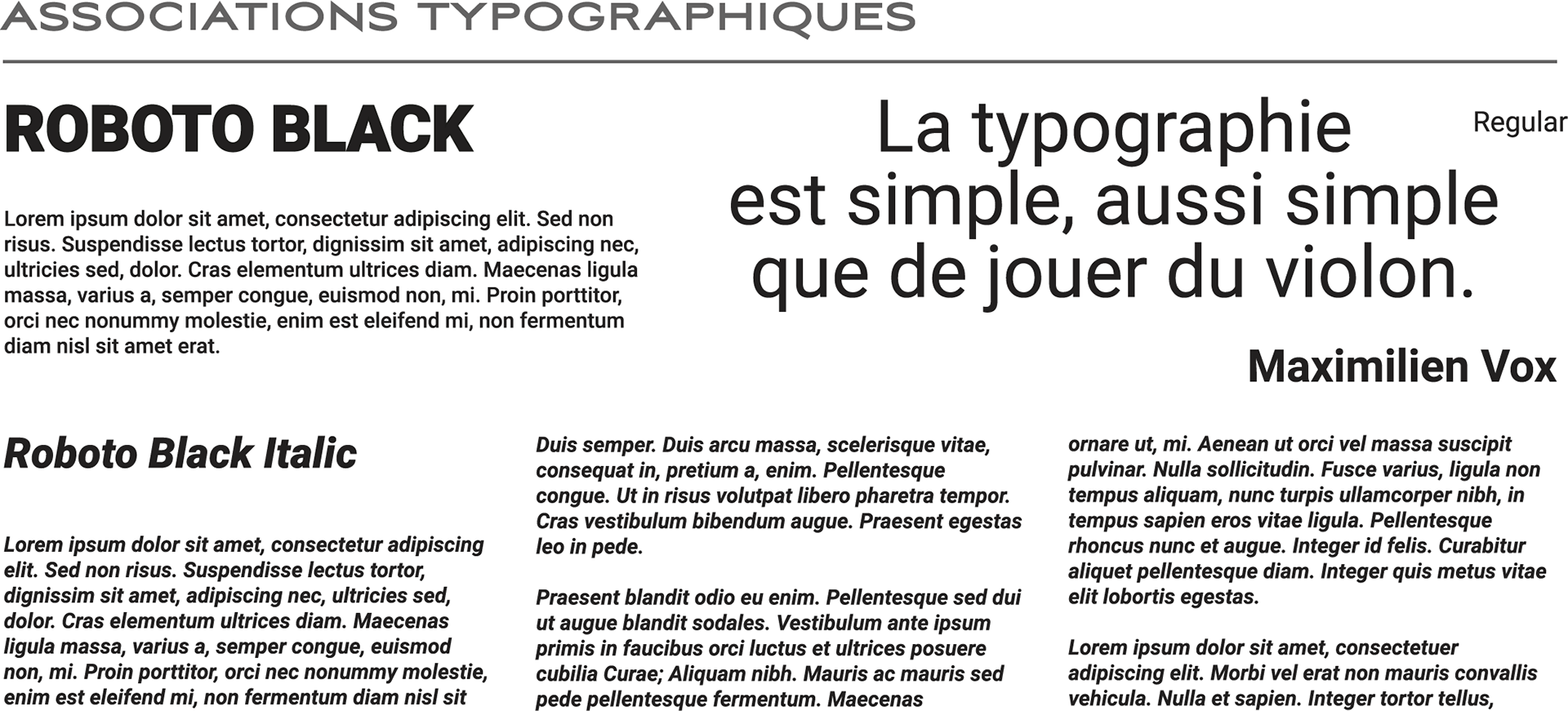 ASSOCIATIONS TYPOGRAPHIQUES

ROBOTO BLACK

Lorem ipsum dolor sit amet, consectetur adipiscing elit. Sed non risus. Suspendisse lectus tortor, dignissim sit amet, adipiscing nec, ultricies sed, dolor. Cras elementum ultrices diam. Maecenas ligula massa, varius a, semper congue, euismod non, mi. Proin porttitor, orci nec nonummy molestie, enim est eleifend mi, non fermentum diam nisl sit amet erat.

La typographie est simple, aussi simple que de jouer du violon.

Regular

Maximilien Vox

Roboto Black Italic

Lorem ipsum dolor sit amet, consectetur adipiscing elit. Sed non risus. Suspendisse lectus tortor, dignissim sit amet, adipiscing nec, ultricies sed, dolor. Cras elementum ultrices diam. Maecenas ligula massa, varius a, semper congue, euismod non, mi. Proin porttitor, orci nec nonummy molestie, enim est eleifend mi, non fermentum diam nisl sit

Duis semper. Duis arcu massa, scelerisque vitae, consequat in, pretium a, enim. Pellentesque congue. Ut in risus volutpat libero pharetra tempor. Cras vestibulum bibendum augue. Praesent egestas leo in pede.

Praesent blandit odio eu enim. Pellentesque sed dui ut augue blandit sodales. Vestibulum ante ipsum primis in faucibus orci luctus et ultrices posuere cubilia Curae; Aliquam nibh. Mauris ac mauris sed pede pellentesque fermentum. Maecenas

ornare ut, mi. Aenean ut orci vel massa suscipit pulvinar. Nulla sollicitudin. Fusce varius, ligula non tempus aliquam, nunc turpis ullamcorper nibh, in tempus sapien eros vitae ligula. Pellentesque rhoncus nunc et augue. Integer id felis. Curabitur aliquet pellentesque diam. Integer quis metus vitae elit lobortis egestas.

Lorem ipsum dolor sit amet, consectetuer adipiscing elit. Morbi vel erat non mauris convallis vehicula. Nulla et sapien. Integer tortor tellus,